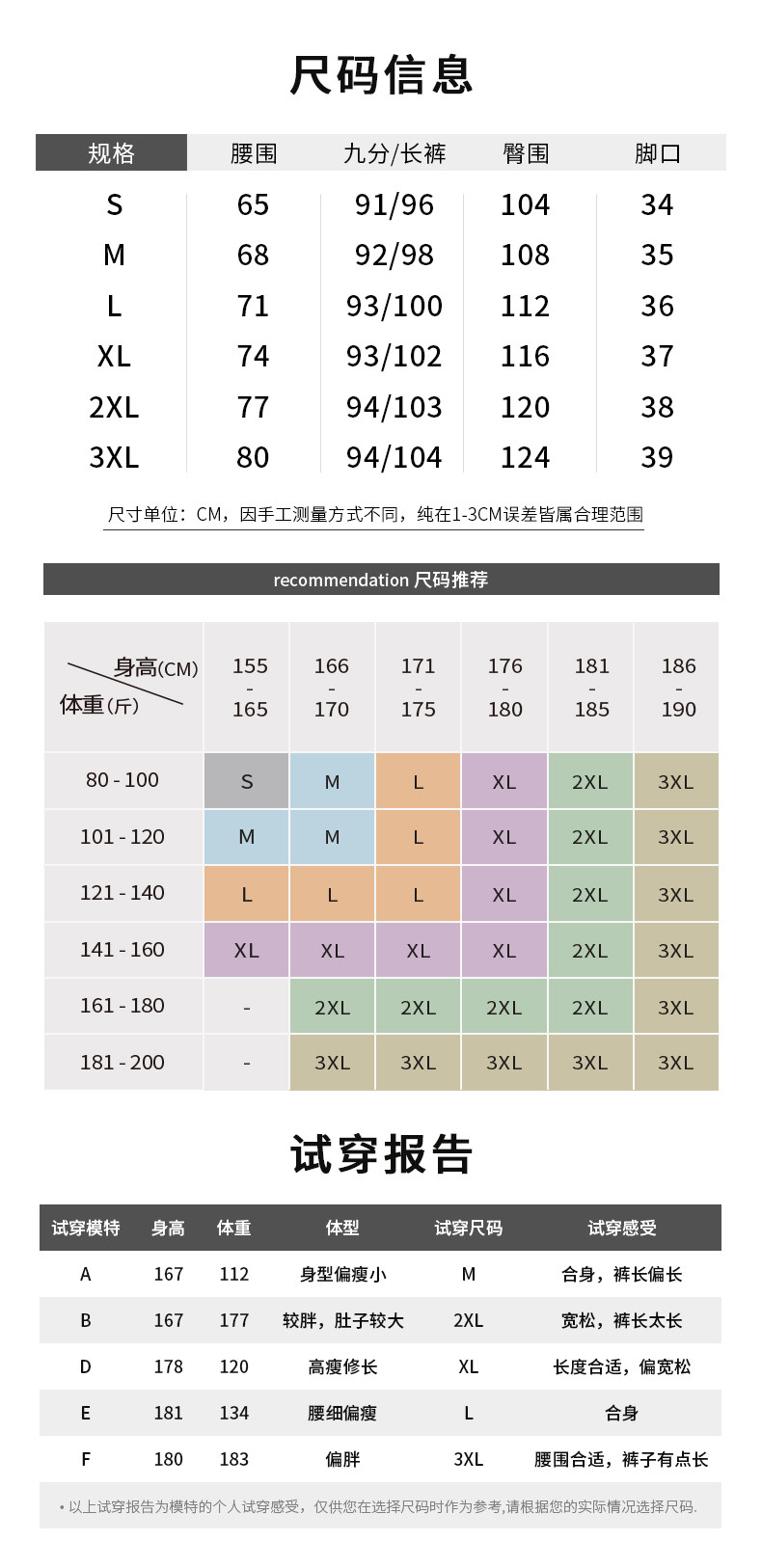 尺码信息

| 规格 | 腰围 | 九分/长裤 | 臀围 | 脚口 |
|---|---|---|---|---|
| S | 65 | 91/96 | 104 | 34 |
| M | 68 | 92/98 | 108 | 35 |
| L | 71 | 93/100 | 112 | 36 |
| XL | 74 | 93/102 | 116 | 37 |
| 2XL | 77 | 94/103 | 120 | 38 |
| 3XL | 80 | 94/104 | 124 | 39 |

尺寸单位：CM，因手工测量方式不同，纯在1-3CM误差皆属合理范围

recommendation 尺码推荐

| 身高(CM) 体重(斤) | 155 - 165 | 166 - 170 | 171 - 175 | 176 - 180 | 181 - 185 | 186 - 190 |
|---|---|---|---|---|---|---|
| 80 - 100 | S | M | L | XL | 2XL | 3XL |
| 101 - 120 | M | M | L | XL | 2XL | 3XL |
| 121 - 140 | L | L | L | XL | 2XL | 3XL |
| 141 - 160 | XL | XL | XL | XL | 2XL | 3XL |
| 161 - 180 | - | 2XL | 2XL | 2XL | 2XL | 3XL |
| 181 - 200 | - | 3XL | 3XL | 3XL | 3XL | 3XL |

试穿报告

| 试穿模特 | 身高 | 体重 | 体型 | 试穿尺码 | 试穿感受 |
|---|---|---|---|---|---|
| A | 167 | 112 | 身型偏瘦小 | M | 合身，裤长偏长 |
| B | 167 | 177 | 较胖，肚子较大 | 2XL | 宽松，裤长太长 |
| D | 178 | 120 | 高瘦修长 | XL | 长度合适，偏宽松 |
| E | 181 | 134 | 腰细偏瘦 | L | 合身 |
| F | 180 | 183 | 偏胖 | 3XL | 腰围合适，裤子有点长 |

• 以上试穿报告为模特的个人试穿感受，仅供您在选择尺码时作为参考,请根据您的实际情况选择尺码.